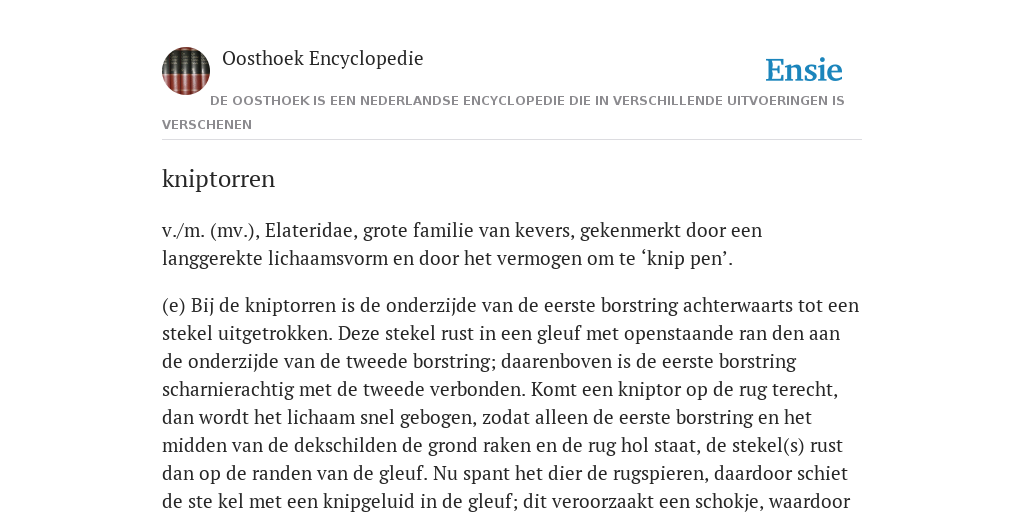 Oosthoek Encyclopedie

Ensie

DE OOSTHOEK IS EEN NEDERLANDSE ENCYCLOPEDIE DIE IN VERSCHILLENDE UITVOERINGEN IS VERSCHENEN

kniptorren

v./m. (mv.), Elateridae, grote familie van kevers, gekenmerkt door een langgerekte lichaamsvorm en door het vermogen om te ‘knip pen’.

(e) Bij de kniptorren is de onderzijde van de eerste borstring achterwaarts tot een stekel uitgetrokken. Deze stekel rust in een gleuf met openstaande ran den aan de onderzijde van de tweede borstring; daarenboven is de eerste borstring scharnierachtig met de tweede verbonden. Komt een kniptor op de rug terecht, dan wordt het lichaam snel gebogen, zodat alleen de eerste borstring en het midden van de dekschilden de grond raken en de rug hol staat, de stekel(s) rust dan op de randen van de gleuf. Nu spant het dier de rugspieren, daardoor schiet de ste kel met een knipgeluid in de gleuf; dit veroorzaakt een schokje, waardoor